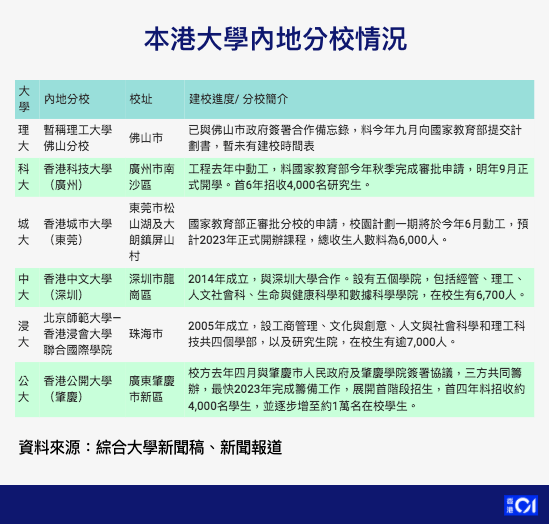 本港大學內地分校情況

| 大學 | 內地分校 | 校址 | 建校進度/ 分校簡介 |
|---|---|---|---|
| 理大 | 暫稱理工大學佛山分校 | 佛山市 | 已與佛山市政府簽署合作備忘錄，料今年九月向國家教育部提交計劃書，暫未有建校時間表 |
| 科大 | 香港科技大學（廣州） | 廣州市南沙區 | 工程去年中動工，料國家教育部今年秋季完成審批申請，明年9月正式開學。首6年招收4,000名研究生。 |
| 城大 | 香港城市大學（東莞） | 東莞市松山湖及大朗鎮屏山村 | 國家教育部正審批分校的申請，校園計劃一期將於今年6月動工，預計2023年正式開辦課程，總收生人數料為6,000人。 |
| 中大 | 香港中文大學（深圳） | 深圳市龍崗區 | 2014年成立，與深圳大學合作。設有五個學院，包括經管、理工、人文社會科、生命與健康科學和數據科學學院，在校生有6,700人。 |
| 浸大 | 北京師範大學—香港浸會大學聯合國際學院 | 珠海市 | 2005年成立，設工商管理、文化與創意、人文與社會科學和理工科技共四個學部，以及研究生院，在校生有逾7,000人。 |
| 公大 | 香港公開大學（肇慶） | 廣東肇慶市新區 | 校方去年四月與肇慶市人民政府及肇慶學院簽署協議，三方共同籌辦，最快2023年完成籌備工作，展開首階段招生，首四年料招收約4,000名學生，並逐步增至約1萬名在校學生。 |

資料來源：綜合大學新聞稿、新聞報道

香港01